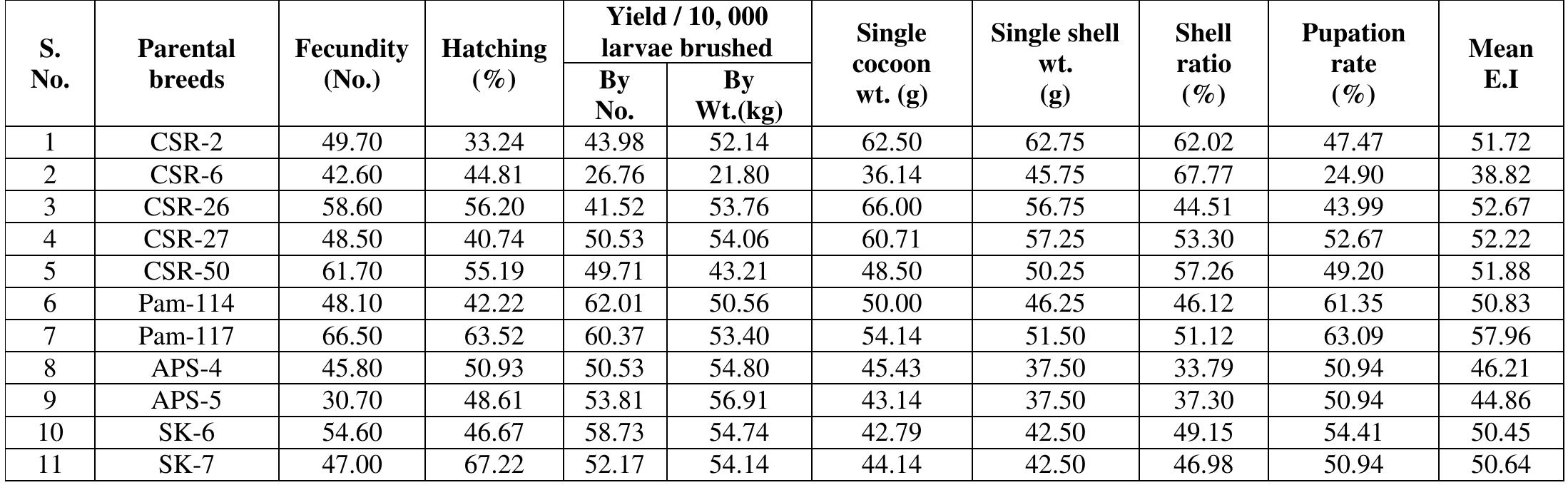 | S. No. | Parental breeds | Fecundity (No.) | Hatching (%) | Yield / 10, 000 larvae brushed |  | Single cocoon wt. (g) | Single shell wt. (g) | Shell ratio (%) | Pupation rate (%) | Mean E.I |
|---|---|---|---|---|---|---|---|---|---|---|
|  |  |  |  | By No. | By Wt.(kg) |  |  |  |  |  |
| 1 | CSR-2 | 49.70 | 33.24 | 43.98 | 52.14 | 62.50 | 62.75 | 62.02 | 47.47 | 51.72 |
| 2 | CSR-6 | 42.60 | 44.81 | 26.76 | 21.80 | 36.14 | 45.75 | 67.77 | 24.90 | 38.82 |
| 3 | CSR-26 | 58.60 | 56.20 | 41.52 | 53.76 | 66.00 | 56.75 | 44.51 | 43.99 | 52.67 |
| 4 | CSR-27 | 48.50 | 40.74 | 50.53 | 54.06 | 60.71 | 57.25 | 53.30 | 52.67 | 52.22 |
| 5 | CSR-50 | 61.70 | 55.19 | 49.71 | 43.21 | 48.50 | 50.25 | 57.26 | 49.20 | 51.88 |
| 6 | Pam-114 | 48.10 | 42.22 | 62.01 | 50.56 | 50.00 | 46.25 | 46.12 | 61.35 | 50.83 |
| 7 | Pam-117 | 66.50 | 63.52 | 60.37 | 53.40 | 54.14 | 51.50 | 51.12 | 63.09 | 57.96 |
| 8 | APS-4 | 45.80 | 50.93 | 50.53 | 54.80 | 45.43 | 37.50 | 33.79 | 50.94 | 46.21 |
| 9 | APS-5 | 30.70 | 48.61 | 53.81 | 56.91 | 43.14 | 37.50 | 37.30 | 50.94 | 44.86 |
| 10 | SK-6 | 54.60 | 46.67 | 58.73 | 54.74 | 42.79 | 42.50 | 49.15 | 54.41 | 50.45 |
| 11 | SK-7 | 47.00 | 67.22 | 52.17 | 54.14 | 44.14 | 42.50 | 46.98 | 50.94 | 50.64 |